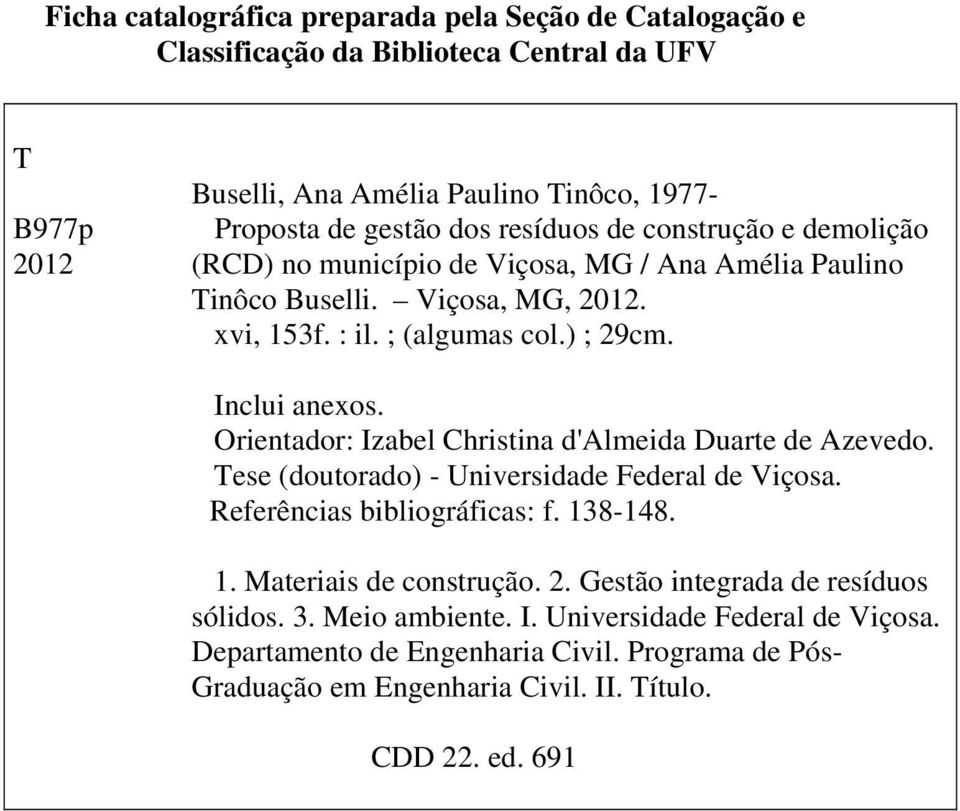 Ficha catalográfica preparada pela Seção de Catalogação e Classificação da Biblioteca Central da UFV

T
B977p
2012

Buselli, Ana Amélia Paulino Tinôco, 1977-
Proposta de gestão dos resíduos de construção e demolição (RCD) no município de Viçosa, MG / Ana Amélia Paulino Tinôco Buselli. – Viçosa, MG, 2012.
xvi, 153f. : il. ; (algumas col.) ; 29cm.

Inclui anexos.
Orientador: Izabel Christina d'Almeida Duarte de Azevedo.
Tese (doutorado) - Universidade Federal de Viçosa.
Referências bibliográficas: f. 138-148.

1. Materiais de construção. 2. Gestão integrada de resíduos sólidos. 3. Meio ambiente. I. Universidade Federal de Viçosa. Departamento de Engenharia Civil. Programa de Pós-Graduação em Engenharia Civil. II. Título.

CDD 22. ed. 691